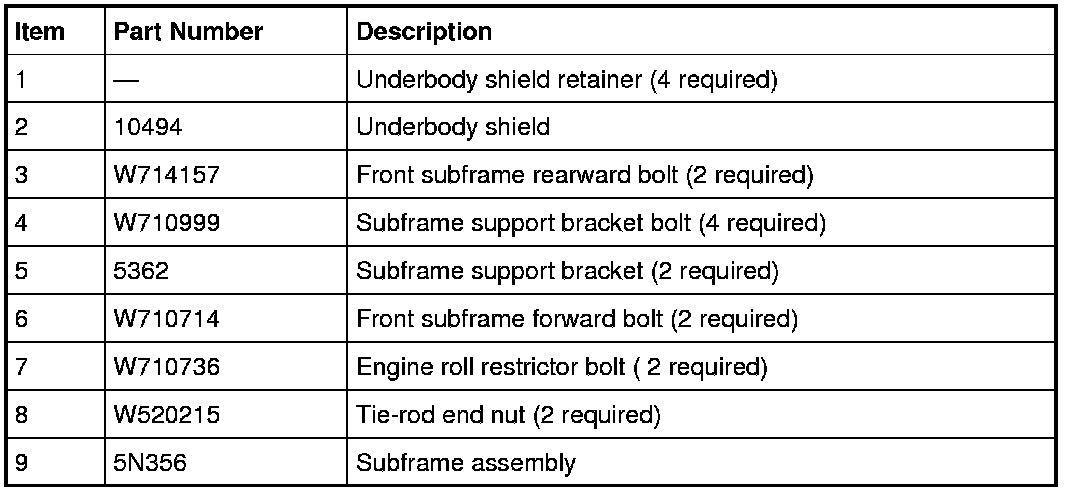 | Item | Part Number | Description |
|---|---|---|
| 1 | — | Underbody shield retainer (4 required) |
| 2 | 10494 | Underbody shield |
| 3 | W714157 | Front subframe rearward bolt (2 required) |
| 4 | W710999 | Subframe support bracket bolt (4 required) |
| 5 | 5362 | Subframe support bracket (2 required) |
| 6 | W710714 | Front subframe forward bolt (2 required) |
| 7 | W710736 | Engine roll restrictor bolt ( 2 required) |
| 8 | W520215 | Tie-rod end nut (2 required) |
| 9 | 5N356 | Subframe assembly |